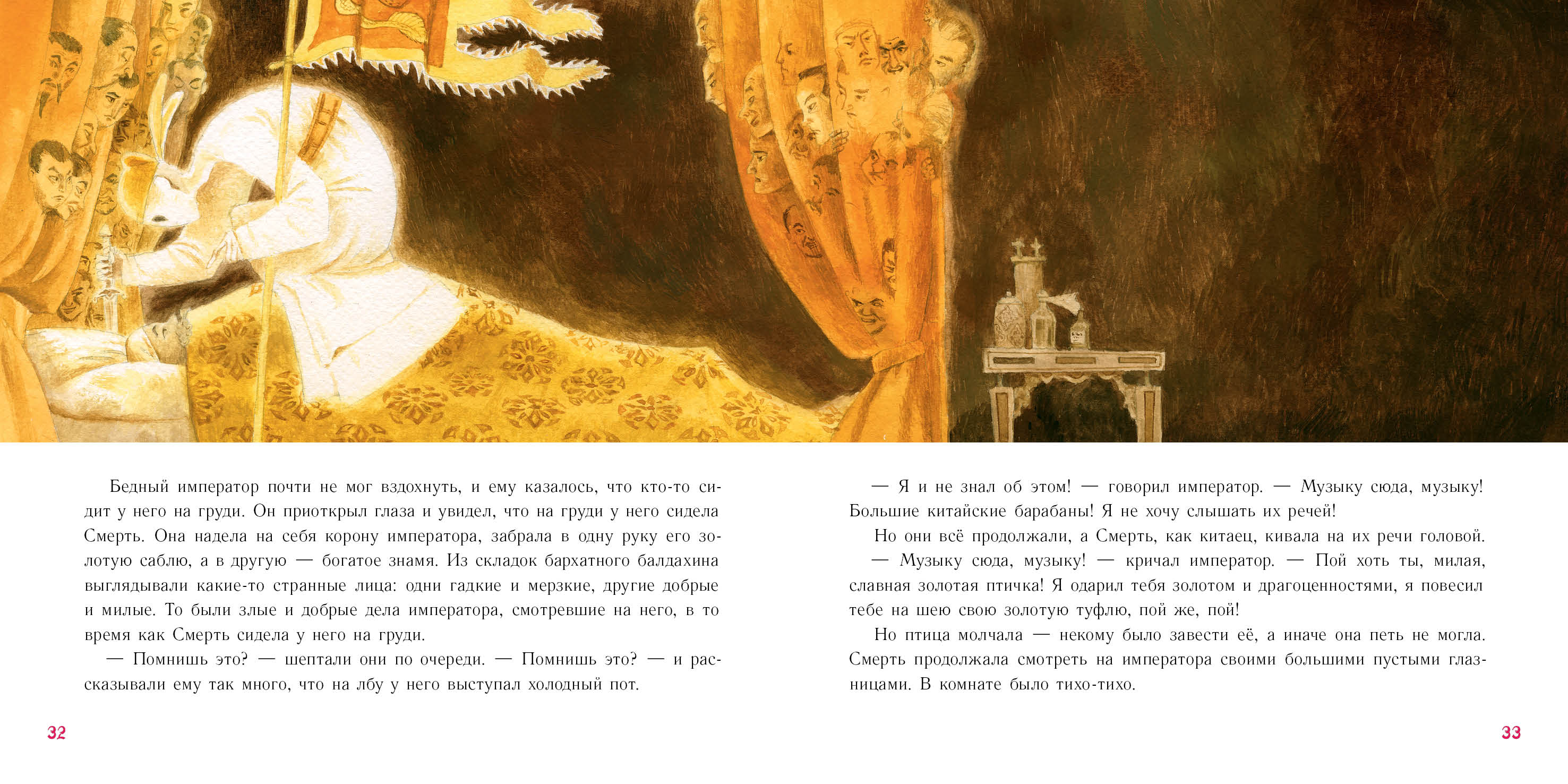 Бедный император почти не мог вздохнуть, и ему казалось, что кто-то сидит у него на груди. Он приоткрыл глаза и увидел, что на груди у него сидела Смерть. Она надела на себя корону императора, забрала в одну руку его золотую саблю, а в другую — богатое знамя. Из складок бархатного балдахина выглядывали какие-то странные лица: одни гадкие и мерзкие, другие добрые и милые. То были злые и добрые дела императора, смотревшие на него, в то время как Смерть сидела у него на груди.

— Помнишь это? — шептали они по очереди. — Помнишь это? — и рассказывали ему так много, что на лбу у него выступал холодный пот.

32

— Я и не знал об этом! — говорил император. — Музыку сюда, музыку! Большие китайские барабаны! Я не хочу слышать их речей!

Но они всё продолжали, а Смерть, как китаец, кивала на их речи головой.

— Музыку сюда, музыку! — кричал император. — Пой хоть ты, милая, славная золотая птичка! Я одарил тебя золотом и драгоценностями, я повесил тебе на шею свою золотую туфлю, пой же, пой!

Но птица молчала — некому было завести её, а иначе она петь не могла. Смерть продолжала смотреть на императора своими большими пустыми глазницами. В комнате было тихо-тихо.

33